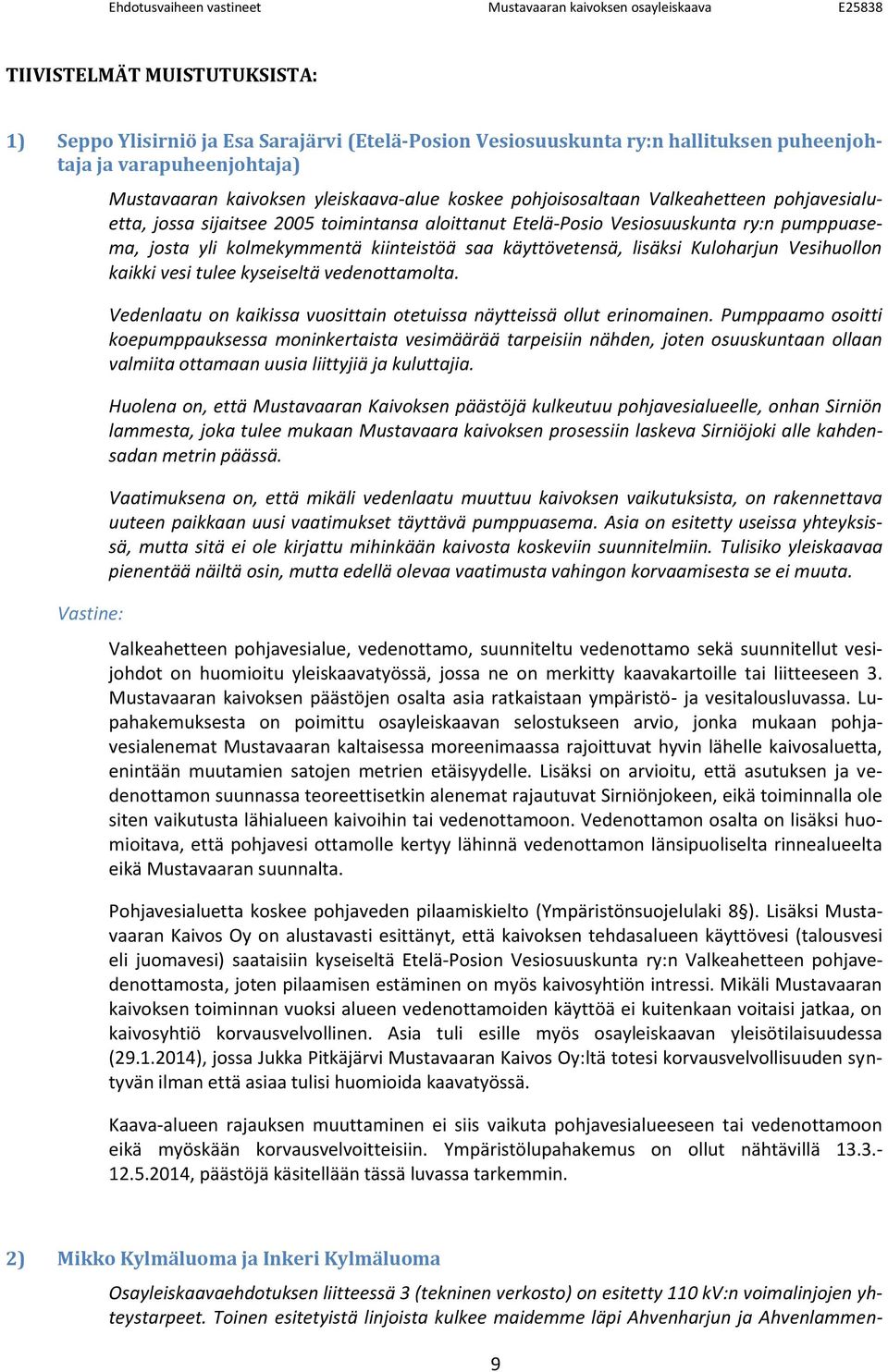 Ehdotusvaiheen vastineet Mustavaaran kaivoksen osayleiskaava E25838

TIIVISTELMÄT MUISTUTUKSISTA:

1) Seppo Ylisirniö ja Esa Sarajärvi (Etelä-Posion Vesiosuuskunta ry:n hallituksen puheenjohtaja ja varapuheenjohtaja)

Mustavaaran kaivoksen yleiskaava-alue koskee pohjoisosaltaan Valkeahetteen pohjavesialuetta, jossa sijaitsee 2005 toimintansa aloittanut Etelä-Posio Vesiosuuskunta ry:n pumppuasema, josta yli kolmekymmentä kiinteistöä saa käyttövetensä, lisäksi Kuloharjun Vesihuollon kaikki vesi tulee kyseiseltä vedenottamolta.

Vedenlaatu on kaikissa vuosittain otetuissa näytteissä ollut erinomainen. Pumppaamo osoitti koepumppauksessa moninkertaista vesimäärää tarpeisiin nähden, joten osuuskuntaan ollaan valmiita ottamaan uusia liittyjiä ja kuluttajia.

Huolena on, että Mustavaaran Kaivoksen päästöjä kulkeutuu pohjavesialueelle, onhan Sirniön lammesta, joka tulee mukaan Mustavaara kaivoksen prosessiin laskeva Sirniöjoki alle kahdensadan metrin päässä.

Vaatimuksena on, että mikäli vedenlaatu muuttuu kaivoksen vaikutuksista, on rakennettava uuteen paikkaan uusi vaatimukset täyttävä pumppuasema. Asia on esitetty useissa yhteyksissä, mutta sitä ei ole kirjattu mihinkään kaivosta koskeviin suunnitelmiin. Tulisiko yleiskaavaa pienentää näiltä osin, mutta edellä olevaa vaatimusta vahingon korvaamisesta se ei muuta.

Vastine:

Valkeahetteen pohjavesialue, vedenottamo, suunniteltu vedenottamo sekä suunnitellut vesijohdot on huomioitu yleiskaavatyössä, jossa ne on merkitty kaavakartoille tai liitteeseen 3. Mustavaaran kaivoksen päästöjen osalta asia ratkaistaan ympäristö- ja vesitalousluvassa. Lupahakemuksesta on poimittu osayleiskaavan selostukseen arvio, jonka mukaan pohjavesialenemat Mustavaaran kaltaisessa moreenimaassa rajoittuvat hyvin lähelle kaivosaluetta, enintään muutamien satojen metrien etäisyydelle. Lisäksi on arvioitu, että asutuksen ja vedenottamon suunnassa teoreettisetkin alenemat rajautuvat Sirniönjokeen, eikä toiminnalla ole siten vaikutusta lähialueen kaivoihin tai vedenottamoon. Vedenottamon osalta on lisäksi huomioitava, että pohjavesi ottamolle kertyy lähinnä vedenottamon länsipuoliselta rinnealueelta eikä Mustavaaran suunnalta.

Pohjavesialuetta koskee pohjaveden pilaamiskielto (Ympäristönsuojelulaki 8§). Lisäksi Mustavaaran Kaivos Oy on alustavasti esittänyt, että kaivoksen tehdasalueen käyttövesi (talousvesi eli juomavesi) saataisiin kyseiseltä Etelä-Posion Vesiosuuskunta ry:n Valkeahetteen pohjavedenottamosta, joten pilaamisen estäminen on myös kaivosyhtiön intressi. Mikäli Mustavaaran kaivoksen toiminnan vuoksi alueen vedenottamoiden käyttöä ei kuitenkaan voitaisi jatkaa, on kaivosyhtiö korvausvelvollinen. Asia tuli esille myös osayleiskaavan yleisötilaisuudessa (29.1.2014), jossa Jukka Pitkäjärvi Mustavaaran Kaivos Oy:ltä totesi korvausvelvollisuuden syntyvän ilman että asiaa tulisi huomioida kaavatyössä.

Kaava-alueen rajauksen muuttaminen ei siis vaikuta pohjavesialueeseen tai vedenottamoon eikä myöskään korvausvelvoitteisiin. Ympäristölupahakemus on ollut nähtävillä 13.3.-12.5.2014, päästöjä käsitellään tässä luvassa tarkemmin.

2) Mikko Kylmäluoma ja Inkeri Kylmäluoma

Osayleiskaavaehdotuksen liitteessä 3 (tekninen verkosto) on esitetty 110 kV:n voimalinjojen yhteystarpeet. Toinen esitetyistä linjoista kulkee maidemme läpi Ahvenharjun ja Ahvenlammen-

9